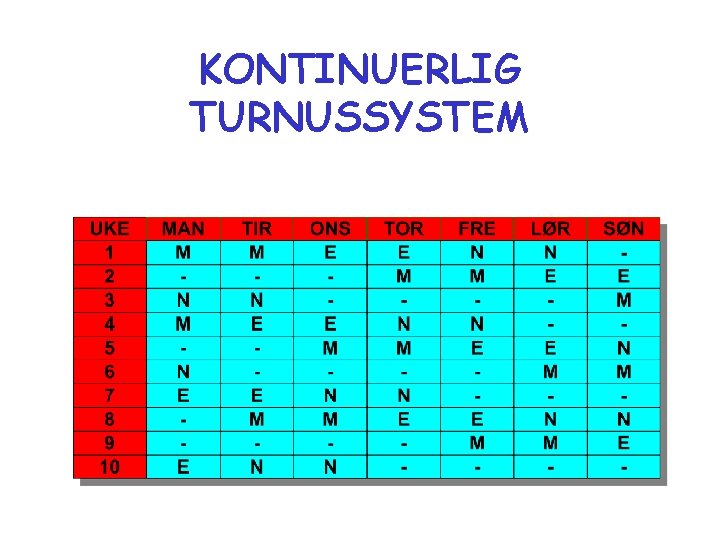 KONTINUERLIG
TURNUSSYSTEM

| UKE | MAN | TIR | ONS | TOR | FRE | LØR | SØN |
|---|---|---|---|---|---|---|---|
| 1 | M | M | E | E | N | N | - |
| 2 | - | - | - | M | M | E | E |
| 3 | N | N | - | - | - | - | M |
| 4 | M | E | E | N | N | - | - |
| 5 | - | - | M | M | E | E | N |
| 6 | N | - | - | - | - | M | M |
| 7 | E | E | N | N | - | - | - |
| 8 | - | M | M | E | E | N | N |
| 9 | - | - | - | - | M | M | E |
| 10 | E | N | N | - | - | - | - |